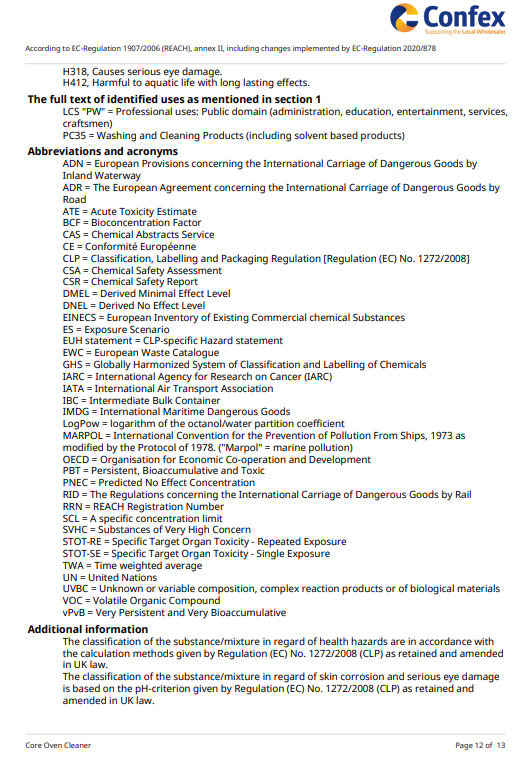 Confex
Supporting the Local Wholesaler

According to EC-Regulation 1907/2006 (REACH), annex II, including changes implemented by EC-Regulation 2020/878

H318, Causes serious eye damage.
H412, Harmful to aquatic life with long lasting effects.

The full text of identified uses as mentioned in section 1

LCS "PW" = Professional uses: Public domain (administration, education, entertainment, services, craftsmen)
PC35 = Washing and Cleaning Products (including solvent based products)

Abbreviations and acronyms

ADN = European Provisions concerning the International Carriage of Dangerous Goods by Inland Waterway
ADR = The European Agreement concerning the International Carriage of Dangerous Goods by Road
ATE = Acute Toxicity Estimate
BCF = Bioconcentration Factor
CAS = Chemical Abstracts Service
CE = Conformité Européenne
CLP = Classification, Labelling and Packaging Regulation [Regulation (EC) No. 1272/2008]
CSA = Chemical Safety Assessment
CSR = Chemical Safety Report
DMEL = Derived Minimal Effect Level
DNEL = Derived No Effect Level
EINECS = European Inventory of Existing Commercial chemical Substances
ES = Exposure Scenario
EUH statement = CLP-specific Hazard statement
EWC = European Waste Catalogue
GHS = Globally Harmonized System of Classification and Labelling of Chemicals
IARC = International Agency for Research on Cancer (IARC)
IATA = International Air Transport Association
IBC = Intermediate Bulk Container
IMDG = International Maritime Dangerous Goods
LogPow = logarithm of the octanol/water partition coefficient
MARPOL = International Convention for the Prevention of Pollution From Ships, 1973 as modified by the Protocol of 1978. ("Marpol" = marine pollution)
OECD = Organisation for Economic Co-operation and Development
PBT = Persistent, Bioaccumulative and Toxic
PNEC = Predicted No Effect Concentration
RID = The Regulations concerning the International Carriage of Dangerous Goods by Rail
RRN = REACH Registration Number
SCL = A specific concentration limit
SVHC = Substances of Very High Concern
STOT-RE = Specific Target Organ Toxicity - Repeated Exposure
STOT-SE = Specific Target Organ Toxicity - Single Exposure
TWA = Time weighted average
UN = United Nations
UVBC = Unknown or variable composition, complex reaction products or of biological materials
VOC = Volatile Organic Compound
vPvB = Very Persistent and Very Bioaccumulative

Additional information

The classification of the substance/mixture in regard of health hazards are in accordance with the calculation methods given by Regulation (EC) No. 1272/2008 (CLP) as retained and amended in UK law.
The classification of the substance/mixture in regard of skin corrosion and serious eye damage is based on the pH-criterion given by Regulation (EC) No. 1272/2008 (CLP) as retained and amended in UK law.

Core Oven Cleaner
Page 12 of 13